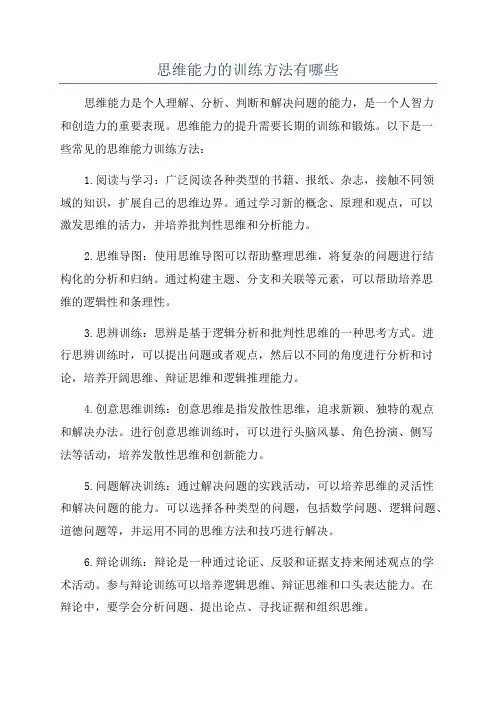 思维能力的训练方法有哪些

思维能力是个人理解、分析、判断和解决问题的能力，是一个人智力和创造力的重要表现。思维能力的提升需要长期的训练和锻炼。以下是一些常见的思维能力训练方法：

1.阅读与学习：广泛阅读各种类型的书籍、报纸、杂志，接触不同领域的知识，扩展自己的思维边界。通过学习新的概念、原理和观点，可以激发思维的活力，并培养批判性思维和分析能力。

2.思维导图：使用思维导图可以帮助整理思维，将复杂的问题进行结构化的分析和归纳。通过构建主题、分支和关联等元素，可以帮助培养思维的逻辑性和条理性。

3.思辨训练：思辨是基于逻辑分析和批判性思维的一种思考方式。进行思辨训练时，可以提出问题或者观点，然后以不同的角度进行分析和讨论，培养开阔思维、辩证思维和逻辑推理能力。

4.创意思维训练：创意思维是指发散性思维，追求新颖、独特的观点和解决办法。进行创意思维训练时，可以进行头脑风暴、角色扮演、侧写法等活动，培养发散性思维和创新能力。

5.问题解决训练：通过解决问题的实践活动，可以培养思维的灵活性和解决问题的能力。可以选择各种类型的问题，包括数学问题、逻辑问题、道德问题等，并运用不同的思维方法和技巧进行解决。

6.辩论训练：辩论是一种通过论证、反驳和证据支持来阐述观点的学术活动。参与辩论训练可以培养逻辑思维、辩证思维和口头表达能力。在辩论中，要学会分析问题、提出论点、寻找证据和组织思维。